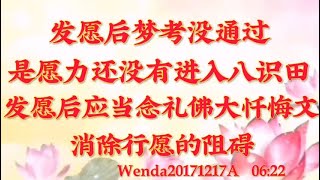 发愿后梦考没通过
是愿力还没有进入八识田
发愿后应当念礼佛大忏悔文
消除行愿的阻碍
Wenda20171217A 06:22